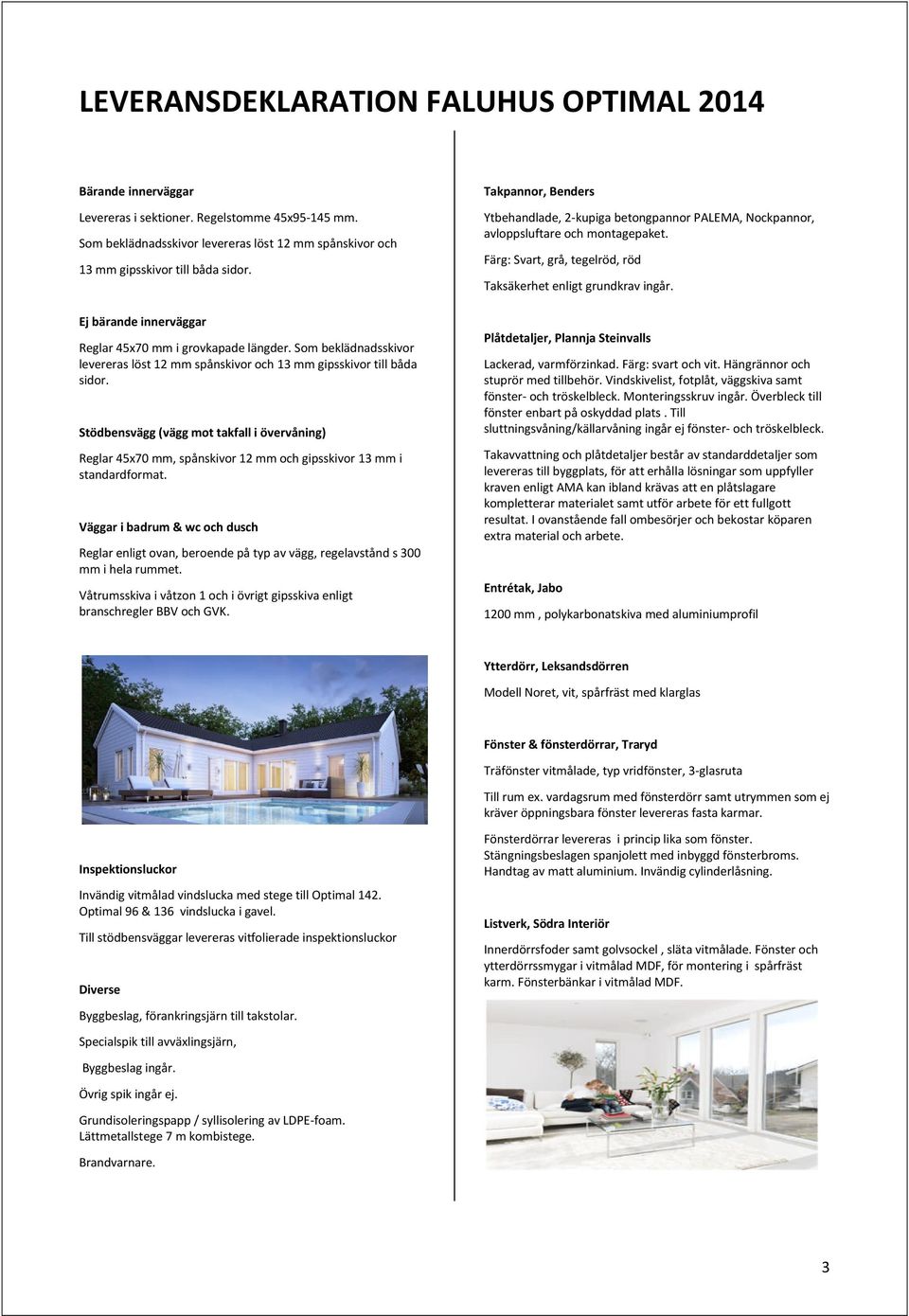 LEVERANSDEKLARATION FALUHUS OPTIMAL 2014

Bärande innerväggar

Levereras i sektioner. Regelstomme 45x95-145 mm. Som beklädnadsskivor levereras löst 12 mm spånskivor och 13 mm gipsskivor till båda sidor.

Ej bärande innerväggar

Reglar 45x70 mm i grovkapade längder. Som beklädnadsskivor levereras löst 12 mm spånskivor och 13 mm gipsskivor till båda sidor.

Stödbensvägg (vägg mot takfall i övervåning)

Reglar 45x70 mm, spånskivor 12 mm och gipsskivor 13 mm i standardformat.

Väggar i badrum & wc och dusch

Reglar enligt ovan, beroende på typ av vägg, regelavstånd s 300 mm i hela rummet.

Våtrumsskiva i våtzon 1 och i övrigt gipsskiva enligt branschregler BBV och GVK.

Inspektionsluckor

Invändig vitmålad vindslucka med stege till Optimal 142. Optimal 96 & 136 vindslucka i gavel.

Till stödbensväggar levereras vitfolierade inspektionsluckor

Diverse

Byggbeslag, förankringsjärn till takstolar.

Specialspik till avväxlingsjärn,

Byggbeslag ingår.

Övrig spik ingår ej.

Grundisoleringspapp / syllisolering av LDPE-foam. Lättmetallstege 7 m kombistege.

Brandvarnare.

Takpannor, Benders

Ytbehandlade, 2-kupiga betongpannor PALEMA, Nockpannor, avloppsluftare och montagepaket.

Färg: Svart, grå, tegelröd, röd

Taksäkerhet enligt grundkrav ingår.

Plåtdetaljer, Plannja Steinvalls

Lackerad, varmförzinkad. Färg: svart och vit. Hängrännor och stuprör med tillbehör. Vindskivelist, fotplåt, väggskiva samt fönster- och tröskelbleck. Monteringsskruv ingår. Överbleck till fönster enbart på oskyddad plats . Till sluttningsvåning/källarvåning ingår ej fönster- och tröskelbleck.

Takavvattning och plåtdetaljer består av standarddetaljer som levereras till byggplats, för att erhålla lösningar som uppfyller kraven enligt AMA kan ibland krävas att en plåtslagare kompletterar materialet samt utför arbete för ett fullgott resultat. I ovanstående fall ombesörjer och bekostar köparen extra material och arbete.

Entrétak, Jabo

1200 mm , polykarbonatskiva med aluminiumprofil

Ytterdörr, Leksandsdörren

Modell Noret, vit, spårfräst med klarglas

Fönster & fönsterdörrar, Traryd

Träfönster vitmålade, typ vridfönster, 3-glasruta

Till rum ex. vardagsrum med fönsterdörr samt utrymmen som ej kräver öppningsbara fönster levereras fasta karmar.

Fönsterdörrar levereras i princip lika som fönster. Stängningsbeslagen spanjolett med inbyggd fönsterbroms. Handtag av matt aluminium. Invändig cylinderlåsning.

Listverk, Södra Interiör

Innerdörrsfoder samt golvsockel , släta vitmålade. Fönster och ytterdörrssmygar i vitmålad MDF, för montering i spårfräst karm. Fönsterbänkar i vitmålad MDF.

3